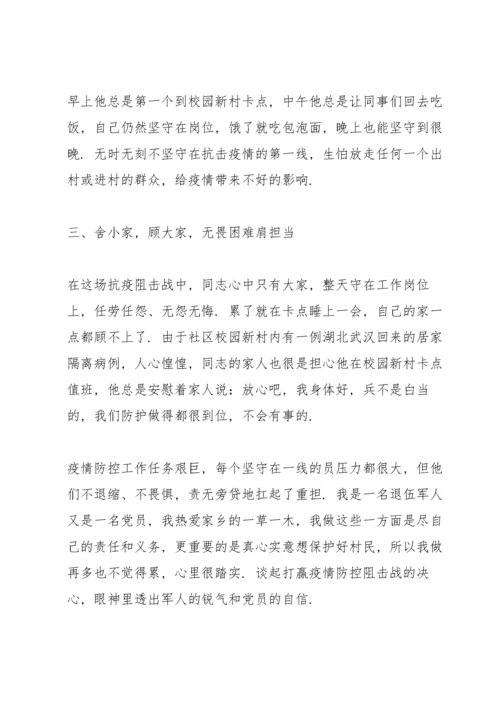 早上他总是第一个到校园新村卡点，中午他总是让同事们回去吃饭，自己仍然坚守在岗位，饿了就吃包泡面，晚上也能坚守到很晚．无时无刻不坚守在抗击疫情的第一线，生怕放走任何一个出村或进村的群众，给疫情带来不好的影响．

三、舍小家，顾大家，无畏困难肩担当

在这场抗疫阻击战中，同志心中只有大家，整天守在工作岗位上，任劳任怨、无怨无悔．累了就在卡点睡上一会，自己的家一点都顾不上了．由于社区校园新村内有一例湖北武汉回来的居家隔离病例，人心惶惶，同志的家人也很是担心他在校园新村卡点值班，他总是安慰着家人说：放心吧，我身体好，兵不是白当的，我们防护做得都很到位，不会有事的．

疫情防控工作任务艰巨，每个坚守在一线的员压力都很大，但他们不退缩、不畏惧，责无旁贷地扛起了重担．我是一名退伍军人又是一名党员，我热爱家乡的一草一木，我做这些一方面是尽自己的责任和义务，更重要的是真心实意想保护好村民，所以我做再多也不觉得累，心里很踏实．谈起打赢疫情防控阻击战的决心，眼神里透出军人的锐气和党员的自信．